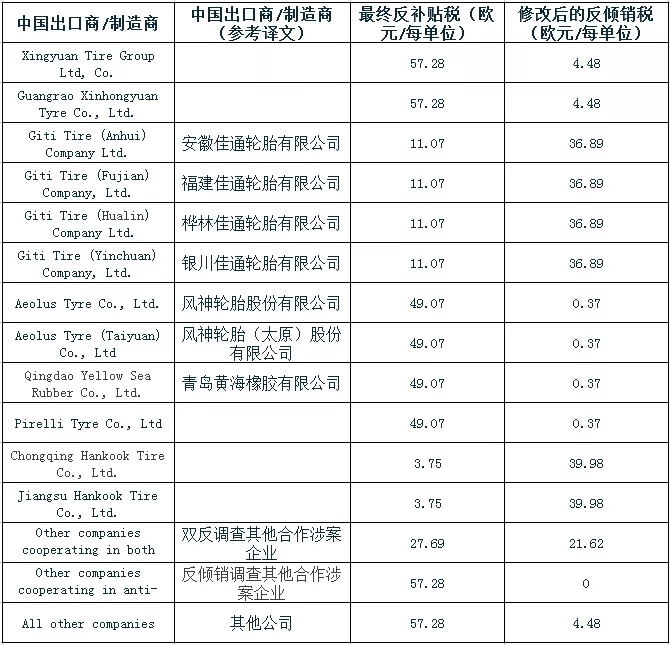 | 中国出口商/制造商 | 中国出口商/制造商（参考译文） | 最终反补贴税（欧元/每单位） | 修改后的反倾销税（欧元/每单位） |
|---|---|---|---|
| Xingyuan Tire Group Ltd, Co. | | 57.28 | 4.48 |
| Guangrao Xinhongyuan Tyre Co., Ltd. | | 57.28 | 4.48 |
| Giti Tire (Anhui) Company Ltd. | 安徽佳通轮胎有限公司 | 11.07 | 36.89 |
| Giti Tire (Fujian) Company, Ltd. | 福建佳通轮胎有限公司 | 11.07 | 36.89 |
| Giti Tire (Hualin) Company Ltd. | 桦林佳通轮胎有限公司 | 11.07 | 36.89 |
| Giti Tire (Yinchuan) Company, Ltd. | 银川佳通轮胎有限公司 | 11.07 | 36.89 |
| Aeolus Tyre Co., Ltd. | 风神轮胎股份有限公司 | 49.07 | 0.37 |
| Aeolus Tyre (Taiyuan) Co., Ltd | 风神轮胎（太原）股份有限公司 | 49.07 | 0.37 |
| Qingdao Yellow Sea Rubber Co., Ltd. | 青岛黄海橡胶有限公司 | 49.07 | 0.37 |
| Pirelli Tyre Co., Ltd | | 49.07 | 0.37 |
| Chongqing Hankook Tire Co., Ltd. | | 3.75 | 39.98 |
| Jiangsu Hankook Tire Co., Ltd. | | 3.75 | 39.98 |
| Other companies cooperating in both | 双反调查其他合作涉案企业 | 27.69 | 21.62 |
| Other companies cooperating in anti- | 反倾销调查其他合作涉案企业 | 57.28 | 0 |
| All other companies | 其他公司 | 57.28 | 4.48 |